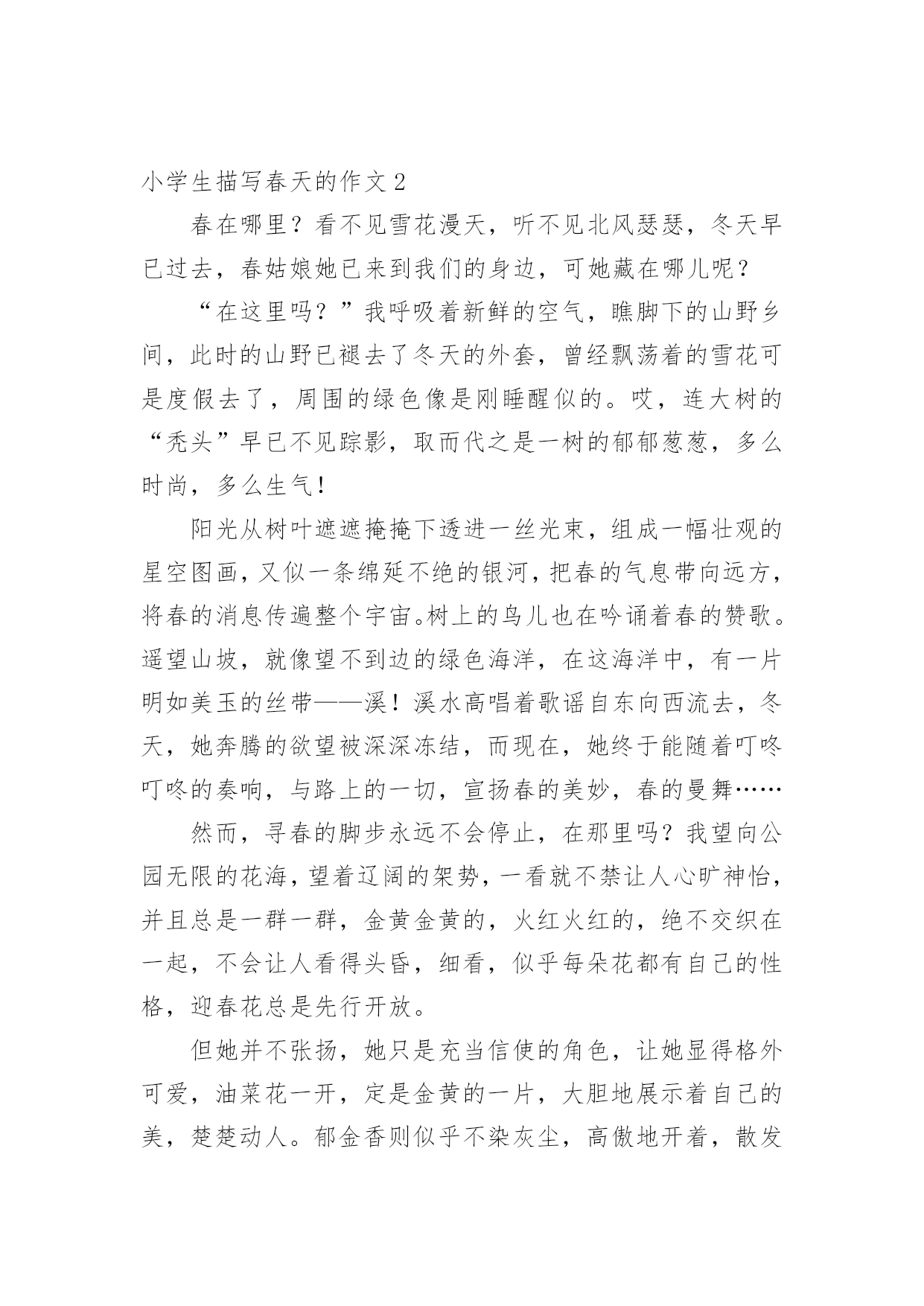 小学生描写春天的作文 2

春在哪里？看不见雪花漫天，听不见北风瑟瑟，冬天早已过去，春姑娘她已来到我们的身边，可她藏在哪儿呢？

“在这里吗？”我呼吸着新鲜的空气，瞧脚下的山野乡间，此时的山野已褪去了冬天的外套，曾经飘荡着的雪花可是度假去了，周围的绿色像是刚睡醒似的。哎，连大树的“秃头”早已不见踪影，取而代之是一树的郁郁葱葱，多么时尚，多么生气！

阳光从树叶遮遮掩掩下透进一丝光束，组成一幅壮观的星空图画，又似一条绵延不绝的银河，把春的气息带向远方，将春的消息传遍整个宇宙。树上的鸟儿也在吟诵着春的赞歌。遥望山坡，就像望不到边的绿色海洋，在这海洋中，有一片明如美玉的丝带——溪！溪水高唱着歌谣自东向西流去，冬天，她奔腾的欲望被深深冻结，而现在，她终于能随着叮咚叮咚的奏响，与路上的一切，宣扬春的美妙，春的曼舞……

然而，寻春的脚步永远不会停止，在那里吗？我望向公园无限的花海，望着辽阔的架势，一看就不禁让人心旷神怡，并且总是一群一群，金黄金黄的，火红火红的，绝不交织在一起，不会让人看得头昏，细看，似乎每朵花都有自己的性格，迎春花总是先行开放。

但她并不张扬，她只是充当信使的角色，让她显得格外可爱，油菜花一开，定是金黄的一片，大胆地展示着自己的美，楚楚动人。郁金香则似乎不染灰尘，高傲地开着，散发